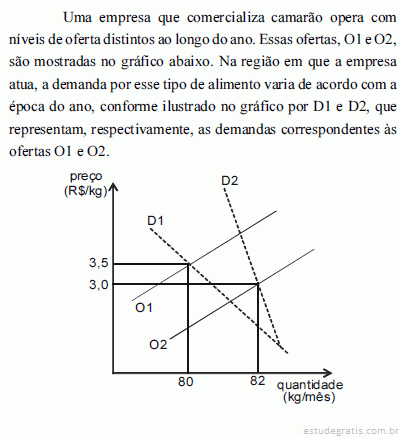 Uma empresa que comercializa camarão opera com níveis de oferta distintos ao longo do ano. Essas ofertas, O1 e O2, são mostradas no gráfico abaixo. Na região em que a empresa atua, a demanda por esse tipo de alimento varia de acordo com a época do ano, conforme ilustrado no gráfico por D1 e D2, que representam, respectivamente, as demandas correspondentes às ofertas O1 e O2.

preço (R$/kg)
D2
D1
3,5
3,0
O1
O2
80
82
quantidade (kg/mês)

estudegratis.com.br